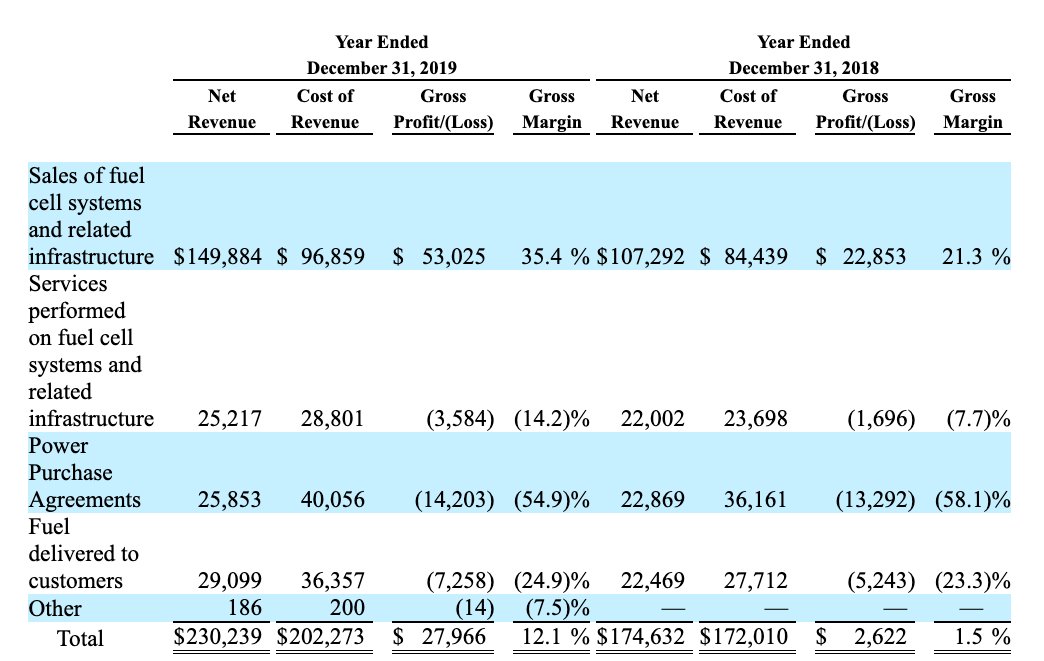 |  | Year Ended December 31, 2019 |  |  |  | Year Ended December 31, 2018 |  |  |  |
|---|---|---|---|---|---|---|---|---|
|  | Net Revenue | Cost of Revenue | Gross Profit/(Loss) | Gross Margin | Net Revenue | Cost of Revenue | Gross Profit/(Loss) | Gross Margin |
| Sales of fuel cell systems and related infrastructure | $149,884 | $ 96,859 | $ 53,025 | 35.4 % | $107,292 | $ 84,439 | $ 22,853 | 21.3 % |
| Services performed on fuel cell systems and related infrastructure | 25,217 | 28,801 | (3,584) | (14.2)% | 22,002 | 23,698 | (1,696) | (7.7)% |
| Power Purchase Agreements | 25,853 | 40,056 | (14,203) | (54.9)% | 22,869 | 36,161 | (13,292) | (58.1)% |
| Fuel delivered to customers | 29,099 | 36,357 | (7,258) | (24.9)% | 22,469 | 27,712 | (5,243) | (23.3)% |
| Other | 186 | 200 | (14) | (7.5)% | — | — | — | — |
| Total | $230,239 | $202,273 | $ 27,966 | 12.1 % | $174,632 | $172,010 | $ 2,622 | 1.5 % |